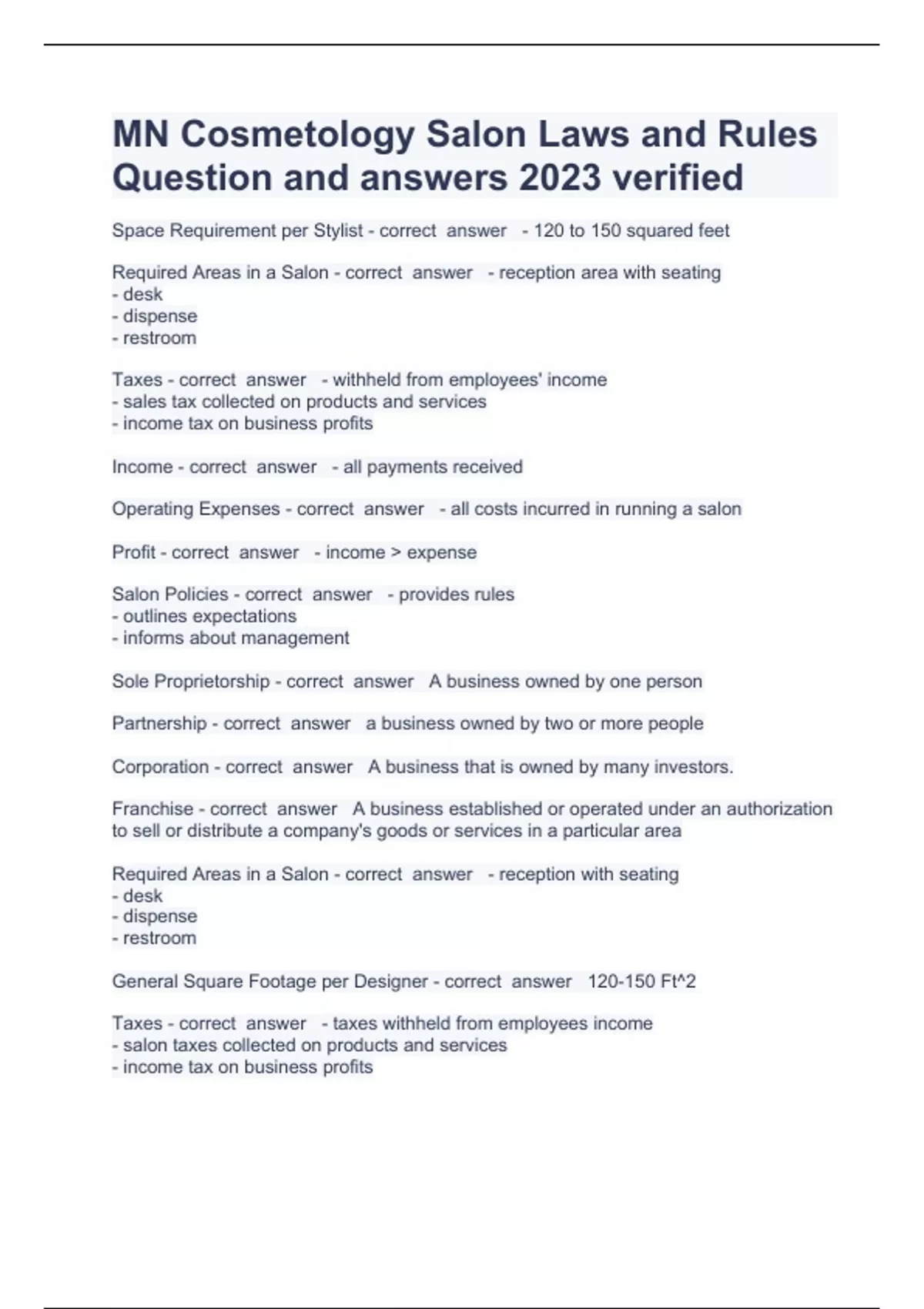 MN Cosmetology Salon Laws and Rules Question and answers 2023 verified

Space Requirement per Stylist - correct answer - 120 to 150 squared feet

Required Areas in a Salon - correct answer - reception area with seating
- desk
- dispense
- restroom

Taxes - correct answer - withheld from employees' income
- sales tax collected on products and services
- income tax on business profits

Income - correct answer - all payments received

Operating Expenses - correct answer - all costs incurred in running a salon

Profit - correct answer - income > expense

Salon Policies - correct answer - provides rules
- outlines expectations
- informs about management

Sole Proprietorship - correct answer A business owned by one person

Partnership - correct answer a business owned by two or more people

Corporation - correct answer A business that is owned by many investors.

Franchise - correct answer A business established or operated under an authorization to sell or distribute a company's goods or services in a particular area

Required Areas in a Salon - correct answer - reception with seating
- desk
- dispense
- restroom

General Square Footage per Designer - correct answer 120-150 Ft^2

Taxes - correct answer - taxes withheld from employees income
- salon taxes collected on products and services
- income tax on business profits